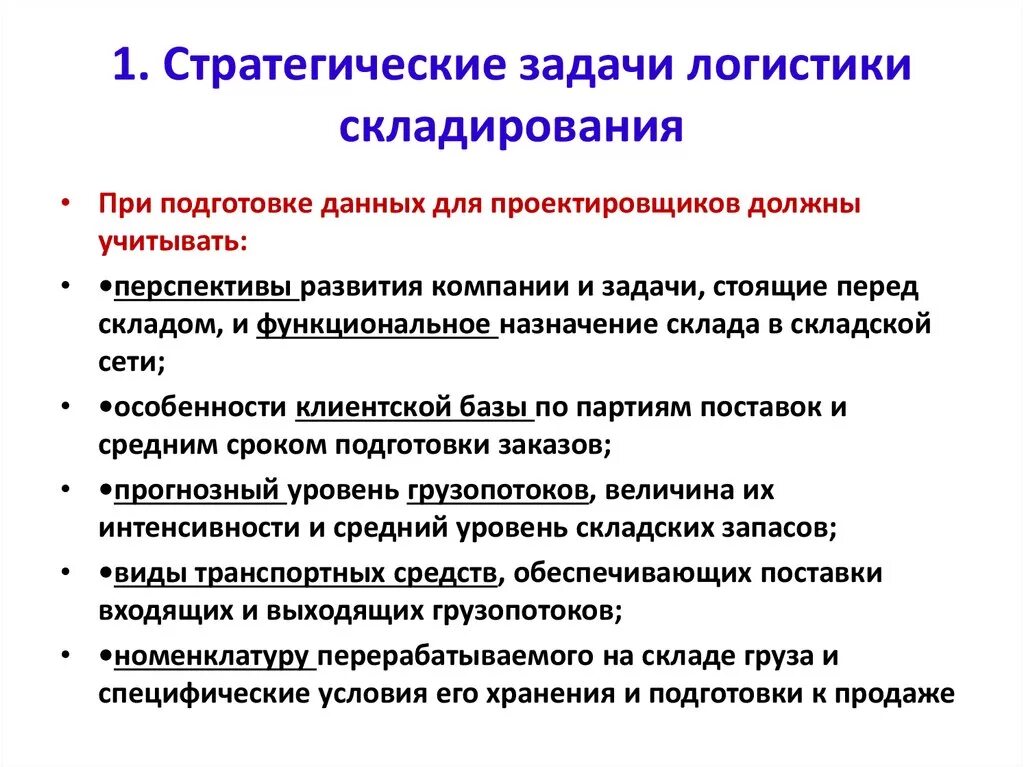 1. Стратегические задачи логистики складирования

• При подготовке данных для проектировщиков должны учитывать:

• •перспективы развития компании и задачи, стоящие перед складом, и функциональное назначение склада в складской сети;

• •особенности клиентской базы по партиям поставок и средним сроком подготовки заказов;

• •прогнозный уровень грузопотоков, величина их интенсивности и средний уровень складских запасов;

• •виды транспортных средств, обеспечивающих поставки входящих и выходящих грузопотоков;

• •номенклатуру перерабатываемого на складе груза и специфические условия его хранения и подготовки к продаже